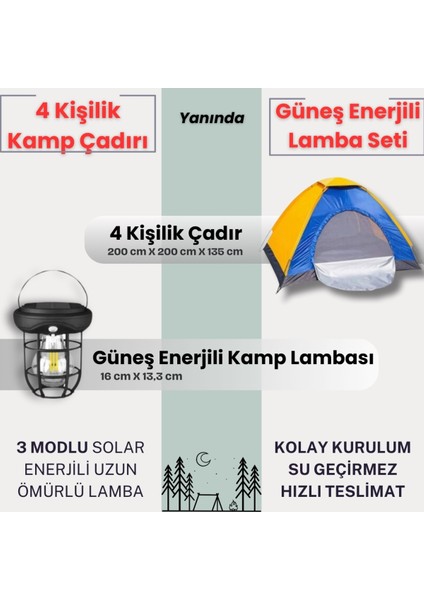 4 Kişilik
Kamp Çadırı

Yanında

Güneş Enerjili
Lamba Seti

4 Kişilik Çadır
200 cm X 200 cm X 135 cm

Güneş Enerjili Kamp Lambası
16 cm X 13,3 cm

3 MODLU SOLAR
ENERJİLİ UZUN
ÖMÜRLÜ LAMBA

KOLAY KURULUM
SU GEÇİRMEZ
HIZLI TESLİMAT